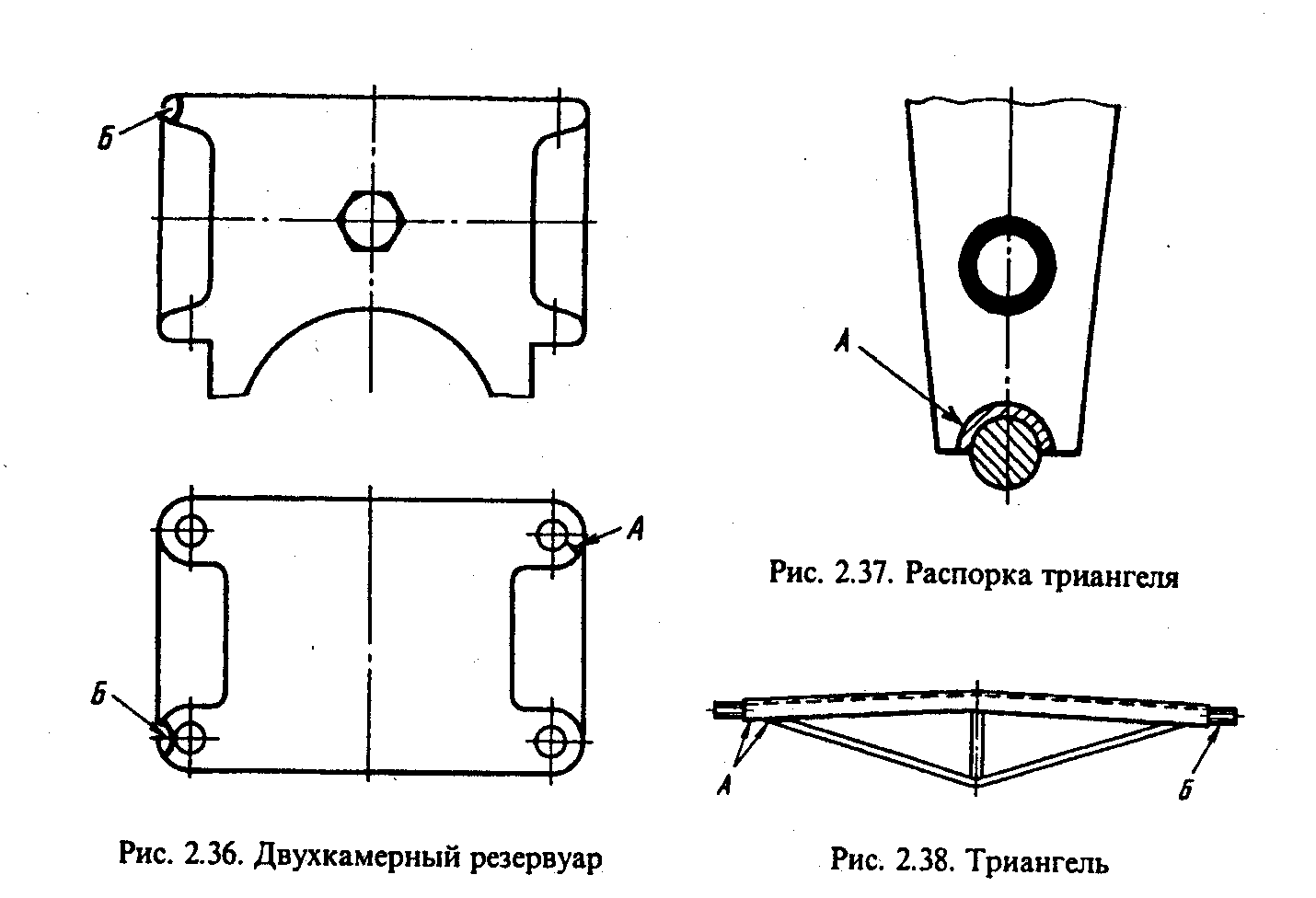 Б

А

Б

Рис. 2.36. Двухкамерный резервуар

А

Рис. 2.37. Распорка триангеля

А

Б

Рис. 2.38. Триангель